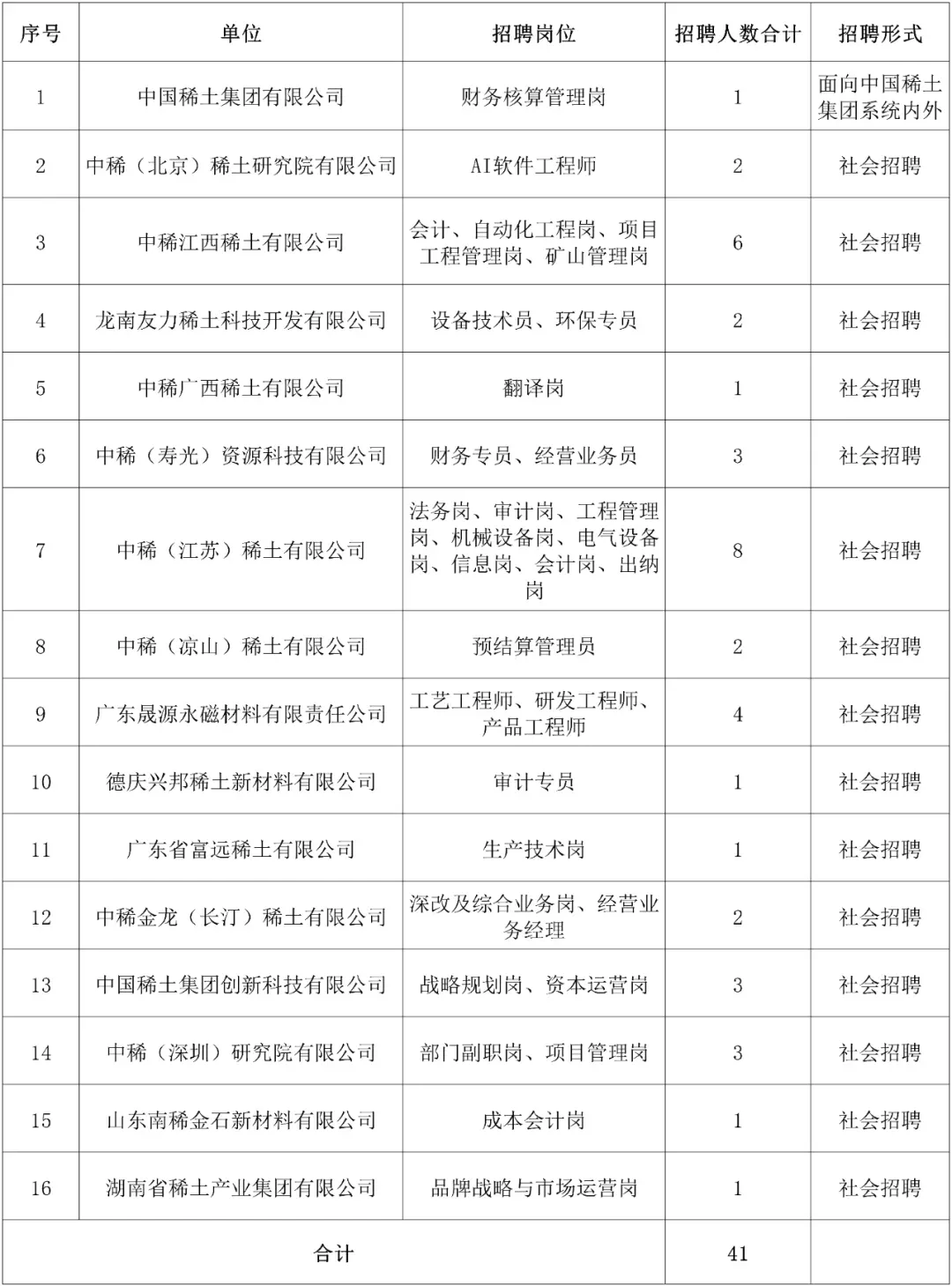 | 序号 | 单位 | 招聘岗位 | 招聘人数合计 | 招聘形式 |
|---|---|---|---|---|
| 1 | 中国稀土集团有限公司 | 财务核算管理岗 | 1 | 面向中国稀土集团系统内外 |
| 2 | 中稀（北京）稀土研究院有限公司 | AI软件工程师 | 2 | 社会招聘 |
| 3 | 中稀江西稀土有限公司 | 会计、自动化工程岗、项目工程管理岗、矿山管理岗 | 6 | 社会招聘 |
| 4 | 龙南友力稀土科技开发有限公司 | 设备技术员、环保专员 | 2 | 社会招聘 |
| 5 | 中稀广西稀土有限公司 | 翻译岗 | 1 | 社会招聘 |
| 6 | 中稀（寿光）资源科技有限公司 | 财务专员、经营业务员 | 3 | 社会招聘 |
| 7 | 中稀（江苏）稀土有限公司 | 法务岗、审计岗、工程管理岗、机械设备岗、电气设备岗、信息岗、会计岗、出纳岗 | 8 | 社会招聘 |
| 8 | 中稀（凉山）稀土有限公司 | 预结算管理员 | 2 | 社会招聘 |
| 9 | 广东晟源永磁材料有限责任公司 | 工艺工程师、研发工程师、产品工程师 | 4 | 社会招聘 |
| 10 | 德庆兴邦稀土新材料有限公司 | 审计专员 | 1 | 社会招聘 |
| 11 | 广东省富远稀土有限公司 | 生产技术岗 | 1 | 社会招聘 |
| 12 | 中稀金龙（长汀）稀土有限公司 | 深改及综合业务岗、经营业务经理 | 2 | 社会招聘 |
| 13 | 中国稀土集团创新科技有限公司 | 战略规划岗、资本运营岗 | 3 | 社会招聘 |
| 14 | 中稀（深圳）研究院有限公司 | 部门副职岗、项目管理岗 | 3 | 社会招聘 |
| 15 | 山东南稀金石新材料有限公司 | 成本会计岗 | 1 | 社会招聘 |
| 16 | 湖南省稀土产业集团有限公司 | 品牌战略与市场运营岗 | 1 | 社会招聘 |
| 合计 | | | 41 | |